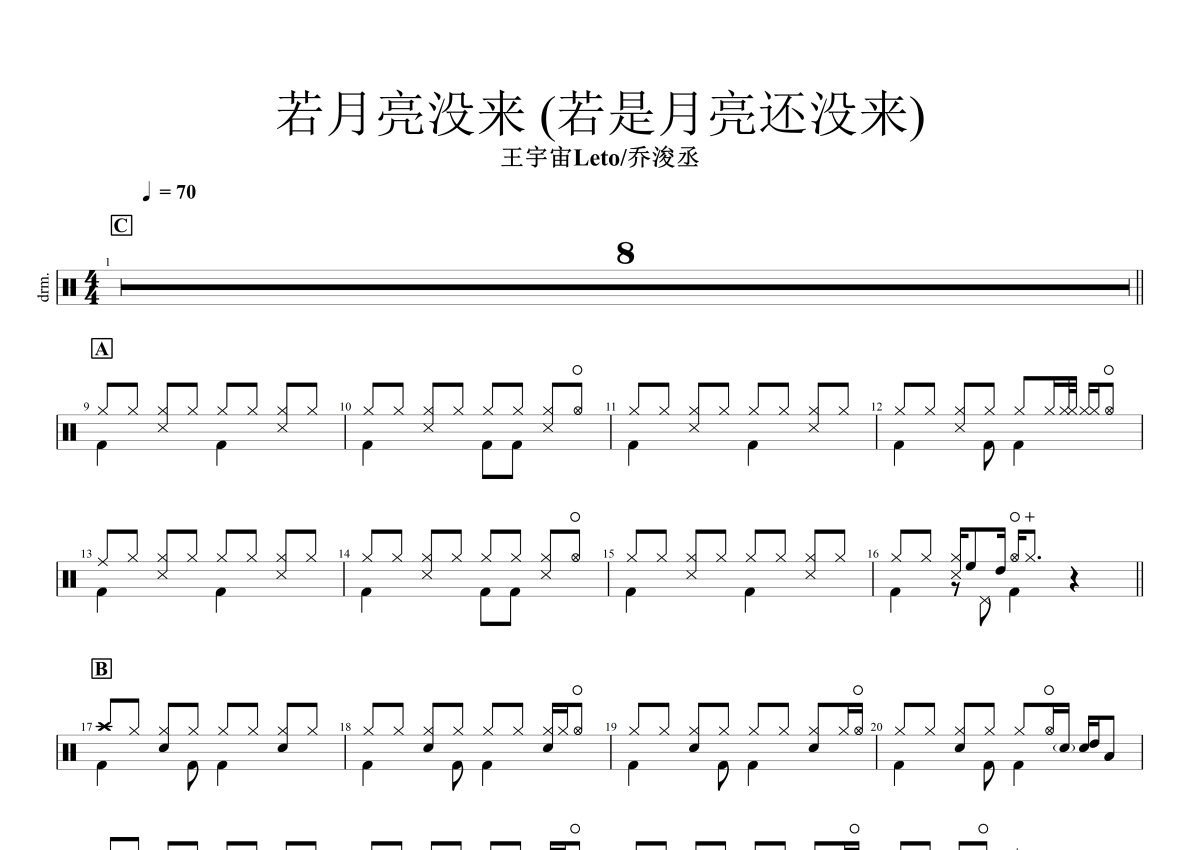 若月亮没来 (若是月亮还没来)

王宇宙Leto/乔浚丞

♩ = 70

C

drm.

1

8

A

9

10

11

12

13

14

15

16

B

17

18

19

20